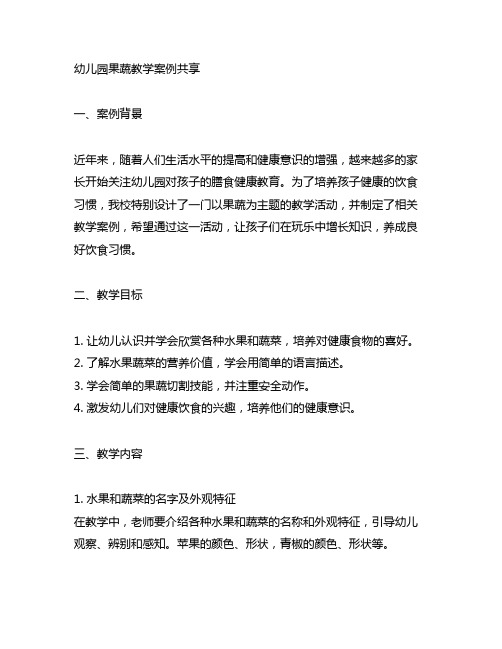 幼儿园果蔬教学案例共享

一、案例背景

近年来，随着人们生活水平的提高和健康意识的增强，越来越多的家长开始关注幼儿园对孩子的膳食健康教育。为了培养孩子健康的饮食习惯，我校特别设计了一门以果蔬为主题的教学活动，并制定了相关教学案例，希望通过这一活动，让孩子们在玩乐中增长知识，养成良好饮食习惯。

二、教学目标

1. 让幼儿认识并学会欣赏各种水果和蔬菜，培养对健康食物的喜好。
2. 了解水果蔬菜的营养价值，学会用简单的语言描述。
3. 学会简单的果蔬切割技能，并注重安全动作。
4. 激发幼儿们对健康饮食的兴趣，培养他们的健康意识。

三、教学内容

1. 水果和蔬菜的名字及外观特征
在教学中，老师要介绍各种水果和蔬菜的名称和外观特征，引导幼儿观察、辨别和感知。苹果的颜色、形状，青椒的颜色、形状等。